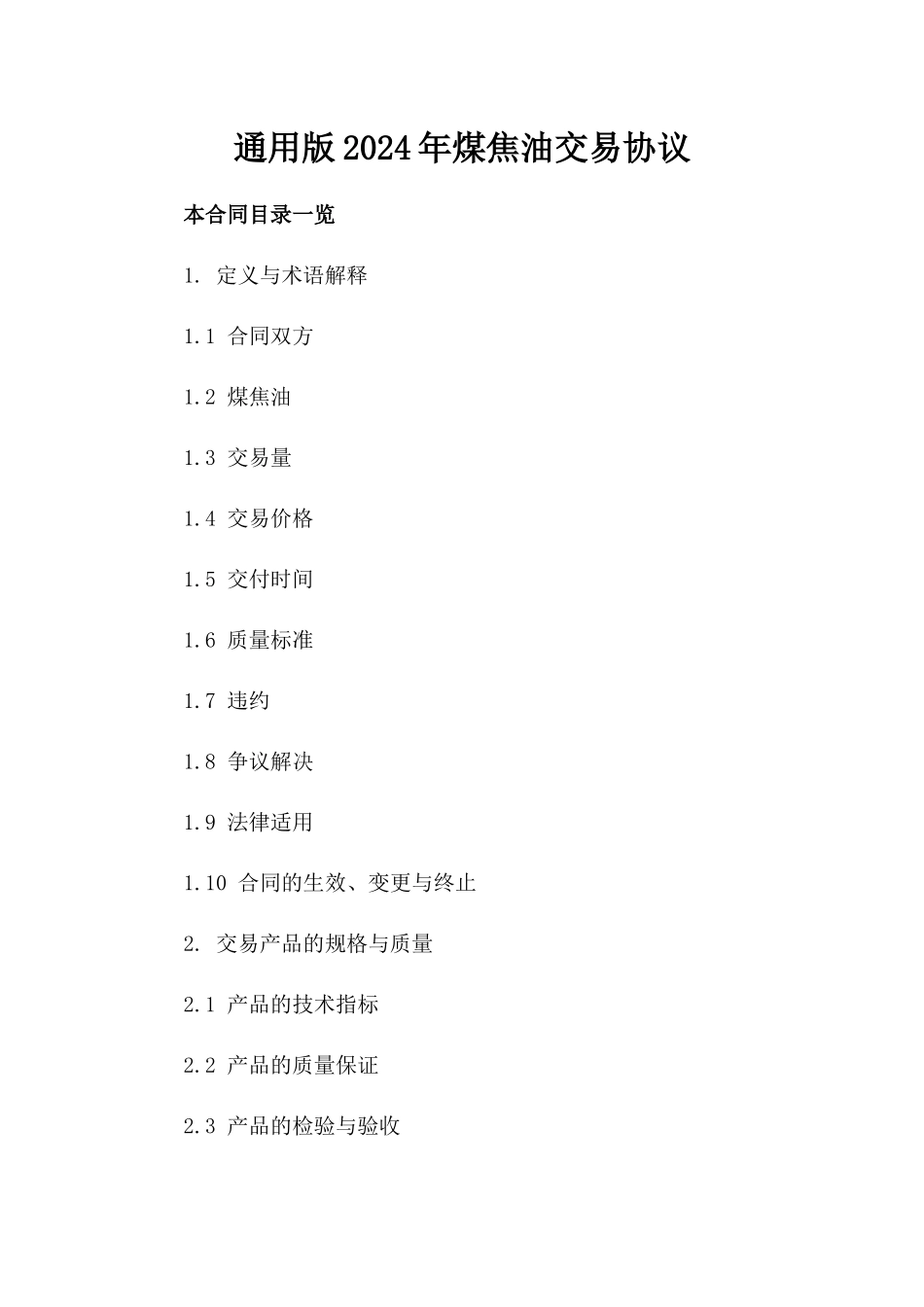 通用版2024年煤焦油交易协议

本合同目录一览

1. 定义与术语解释

1.1 合同双方

1.2 煤焦油

1.3 交易量

1.4 交易价格

1.5 交付时间

1.6 质量标准

1.7 违约

1.8 争议解决

1.9 法律适用

1.10 合同的生效、变更与终止

2. 交易产品的规格与质量

2.1 产品的技术指标

2.2 产品的质量保证

2.3 产品的检验与验收